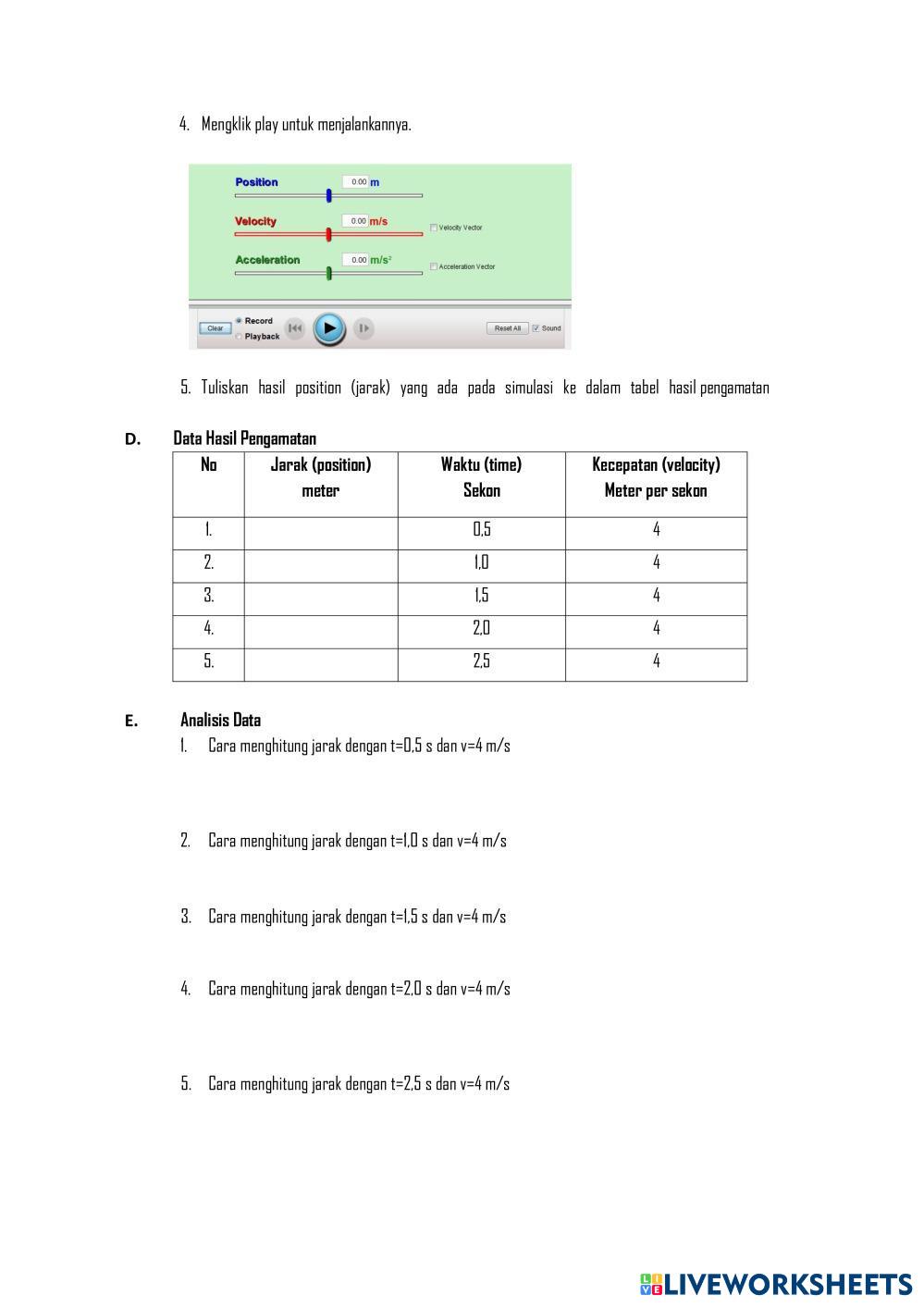 4. Mengklik play untuk menjalankannya.

Position 0.00 m

Velocity 0.00 m/s

Velocity Vector

Acceleration 0.00 m/s²

Acceleration Vector

Clear

Record

Playback

Reset All

Sound

5. Tuliskan hasil position (jarak) yang ada pada simulasi ke dalam tabel hasil pengamatan

D. Data Hasil Pengamatan

| No | Jarak (position) meter | Waktu (time) Sekon | Kecepatan (velocity) Meter per sekon |
|---|---|---|---|
| 1. | | 0,5 | 4 |
| 2. | | 1,0 | 4 |
| 3. | | 1,5 | 4 |
| 4. | | 2,0 | 4 |
| 5. | | 2,5 | 4 |

E. Analisis Data

1. Cara menghitung jarak dengan t=0,5 s dan v=4 m/s

2. Cara menghitung jarak dengan t=1,0 s dan v=4 m/s

3. Cara menghitung jarak dengan t=1,5 s dan v=4 m/s

4. Cara menghitung jarak dengan t=2,0 s dan v=4 m/s

5. Cara menghitung jarak dengan t=2,5 s dan v=4 m/s

LIVEWORKSHEETS